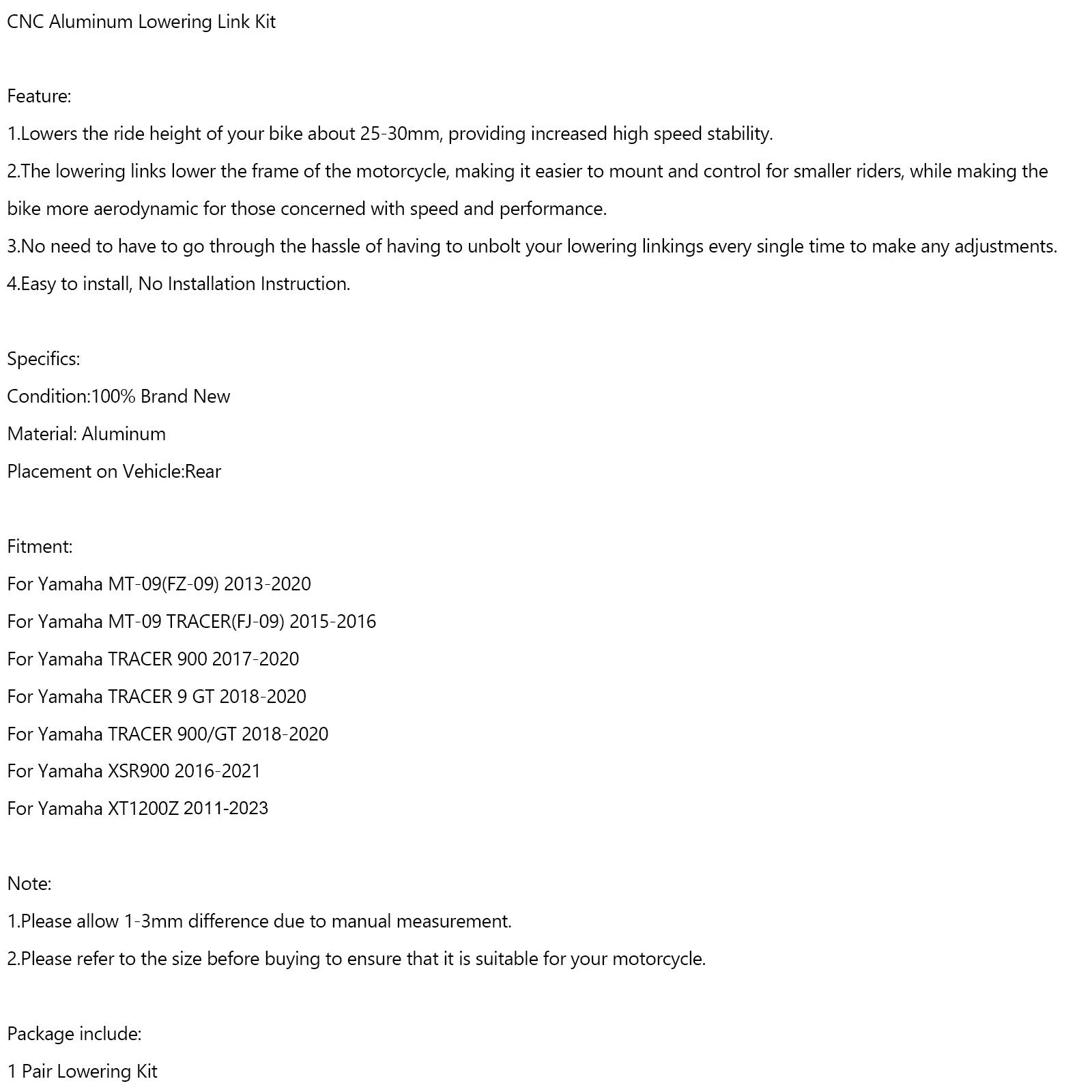 CNC Aluminum Lowering Link Kit

Feature:
1.Lowers the ride height of your bike about 25-30mm, providing increased high speed stability.
2.The lowering links lower the frame of the motorcycle, making it easier to mount and control for smaller riders, while making the bike more aerodynamic for those concerned with speed and performance.
3.No need to have to go through the hassle of having to unbolt your lowering linkings every single time to make any adjustments.
4.Easy to install, No Installation Instruction.

Specifics:
Condition:100% Brand New
Material: Aluminum
Placement on Vehicle:Rear

Fitment:
For Yamaha MT-09(FZ-09) 2013-2020
For Yamaha MT-09 TRACER(FJ-09) 2015-2016
For Yamaha TRACER 900 2017-2020
For Yamaha TRACER 9 GT 2018-2020
For Yamaha TRACER 900/GT 2018-2020
For Yamaha XSR900 2016-2021
For Yamaha XT1200Z 2011-2023

Note:
1.Please allow 1-3mm difference due to manual measurement.
2.Please refer to the size before buying to ensure that it is suitable for your motorcycle.

Package include:
1 Pair Lowering Kit